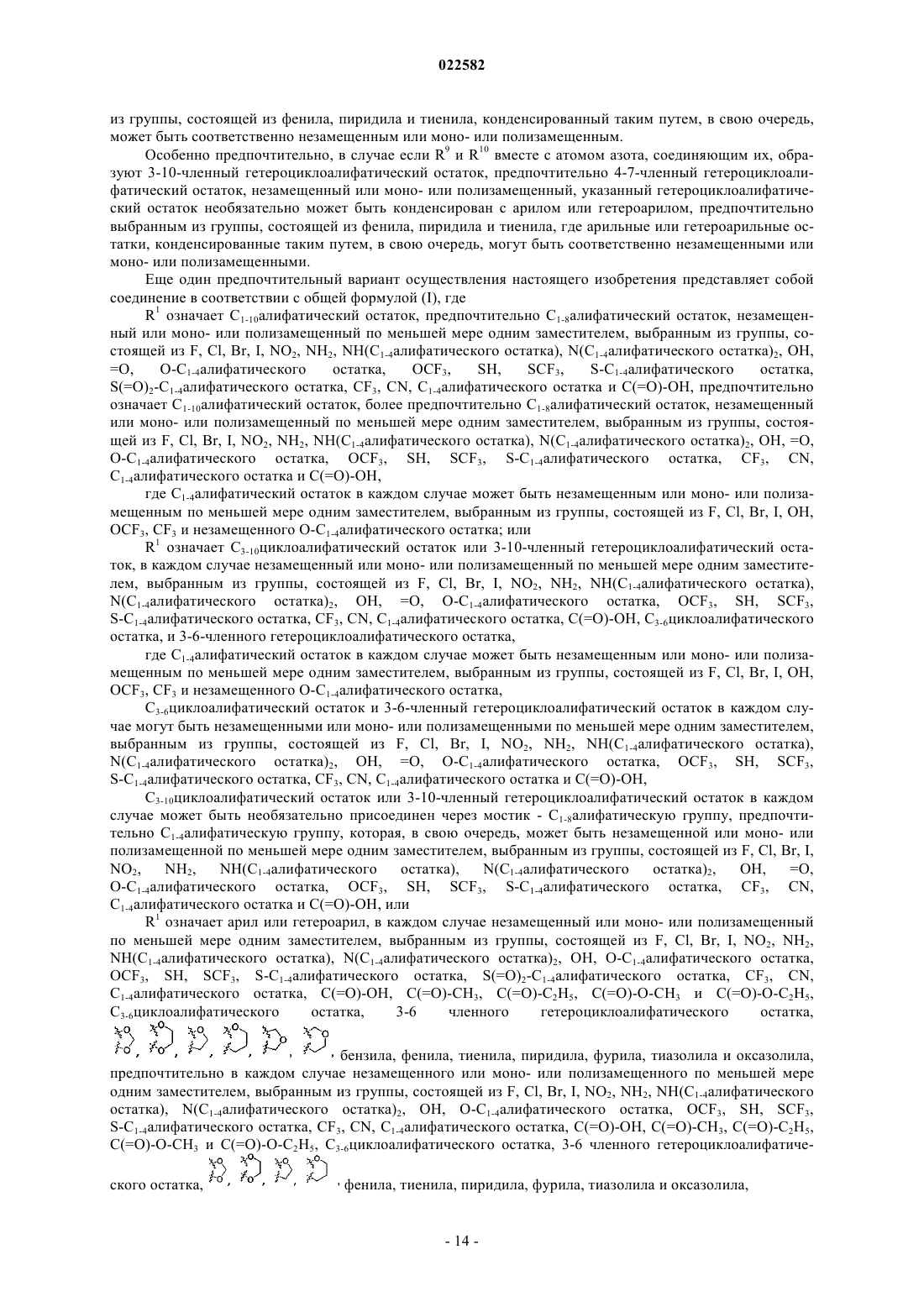 022582

из группы, состоящей из фенила, пиридила и тиенила, конденсированный таким путем, в свою очередь, может быть соответственно незамещенным или моно- или полизамещенным.

Особенно предпочтительно, в случае если $R^9$ и $R^{10}$ вместе с атомом азота, соединяющим их, образуют 3-10-членный гетероциклоалифатический остаток, предпочтительно 4-7-членный гетероциклоалифатический остаток, незамещенный или моно- или полизамещенный, указанный гетероциклоалифатический остаток необязательно может быть конденсирован с арилом или гетероарилом, предпочтительно выбранным из группы, состоящей из фенила, пиридила и тиенила, где арильные или гетероарильные остатки, конденсированные таким путем, в свою очередь, могут быть соответственно незамещенными или моно- или полизамещенными.

Еще один предпочтительный вариант осуществления настоящего изобретения представляет собой соединение в соответствии с общей формулой (I), где

$R^1$ означает $C_{1-10}$алифатический остаток, предпочтительно $C_{1-8}$алифатический остаток, незамещенный или моно- или полизамещенный по меньшей мере одним заместителем, выбранным из группы, состоящей из F, Cl, Br, I, $NO_2$, $NH_2$, NH($C_{1-4}$алифатического остатка), N($C_{1-4}$алифатического остатка)$_2$, OH, =O, O-$C_{1-4}$алифатического остатка, $OCF_3$, SH, $SCF_3$, S-$C_{1-4}$алифатического остатка, S(=O)$_2$-$C_{1-4}$алифатического остатка, $CF_3$, CN, $C_{1-4}$алифатического остатка и C(=O)-OH, предпочтительно означает $C_{1-10}$алифатический остаток, более предпочтительно $C_{1-8}$алифатический остаток, незамещенный или моно- или полизамещенный по меньшей мере одним заместителем, выбранным из группы, состоящей из F, Cl, Br, I, $NO_2$, $NH_2$, NH($C_{1-4}$алифатического остатка), N($C_{1-4}$алифатического остатка)$_2$, OH, =O, O-$C_{1-4}$алифатического остатка, $OCF_3$, SH, $SCF_3$, S-$C_{1-4}$алифатического остатка, $CF_3$, CN, $C_{1-4}$алифатического остатка и C(=O)-OH,

где $C_{1-4}$алифатический остаток в каждом случае может быть незамещенным или моно- или полизамещенным по меньшей мере одним заместителем, выбранным из группы, состоящей из F, Cl, Br, I, OH, $OCF_3$, $CF_3$ и незамещенного O-$C_{1-4}$алифатического остатка; или

$R^1$ означает $C_{3-10}$циклоалифатический остаток или 3-10-членный гетероциклоалифатический остаток, в каждом случае незамещенный или моно- или полизамещенный по меньшей мере одним заместителем, выбранным из группы, состоящей из F, Cl, Br, I, $NO_2$, $NH_2$, NH($C_{1-4}$алифатического остатка), N($C_{1-4}$алифатического остатка)$_2$, OH, =O, O-$C_{1-4}$алифатического остатка, $OCF_3$, SH, $SCF_3$, S-$C_{1-4}$алифатического остатка, $CF_3$, CN, $C_{1-4}$алифатического остатка, C(=O)-OH, $C_{3-6}$циклоалифатического остатка, и 3-6-членного гетероциклоалифатического остатка,

где $C_{1-4}$алифатический остаток в каждом случае может быть незамещенным или моно- или полизамещенным по меньшей мере одним заместителем, выбранным из группы, состоящей из F, Cl, Br, I, OH, $OCF_3$, $CF_3$ и незамещенного O-$C_{1-4}$алифатического остатка,

$C_{3-6}$циклоалифатический остаток и 3-6-членный гетероциклоалифатический остаток в каждом случае могут быть незамещенными или моно- или полизамещенными по меньшей мере одним заместителем, выбранным из группы, состоящей из F, Cl, Br, I, $NO_2$, $NH_2$, NH($C_{1-4}$алифатического остатка), N($C_{1-4}$алифатического остатка)$_2$, OH, =O, O-$C_{1-4}$алифатического остатка, $OCF_3$, SH, $SCF_3$, S-$C_{1-4}$алифатического остатка, $CF_3$, CN, $C_{1-4}$алифатического остатка и C(=O)-OH,

$C_{3-10}$циклоалифатический остаток или 3-10-членный гетероциклоалифатический остаток в каждом случае может быть необязательно присоединен через мостик - $C_{1-8}$алифатическую группу, предпочтительно $C_{1-4}$алифатическую группу, которая, в свою очередь, может быть незамещенной или моно- или полизамещенной по меньшей мере одним заместителем, выбранным из группы, состоящей из F, Cl, Br, I, $NO_2$, $NH_2$, NH($C_{1-4}$алифатического остатка), N($C_{1-4}$алифатического остатка)$_2$, OH, =O, O-$C_{1-4}$алифатического остатка, $OCF_3$, SH, $SCF_3$, S-$C_{1-4}$алифатического остатка, $CF_3$, CN, $C_{1-4}$алифатического остатка и C(=O)-OH, или

$R^1$ означает арил или гетероарил, в каждом случае незамещенный или моно- или полизамещенный по меньшей мере одним заместителем, выбранным из группы, состоящей из F, Cl, Br, I, $NO_2$, $NH_2$, NH($C_{1-4}$алифатического остатка), N($C_{1-4}$алифатического остатка)$_2$, OH, O-$C_{1-4}$алифатического остатка, $OCF_3$, SH, $SCF_3$, S-$C_{1-4}$алифатического остатка, S(=O)$_2$-$C_{1-4}$алифатического остатка, $CF_3$, CN, $C_{1-4}$алифатического остатка, C(=O)-OH, C(=O)-$CH_3$, C(=O)-$C_2H_5$, C(=O)-O-$CH_3$ и C(=O)-O-$C_2H_5$, $C_{3-6}$циклоалифатического остатка, 3-6 членного гетероциклоалифатического остатка, , , , , , , бензила, фенила, тиенила, пиридила, фурила, тиазолила и оксазолила, предпочтительно в каждом случае незамещенного или моно- или полизамещенного по меньшей мере одним заместителем, выбранным из группы, состоящей из F, Cl, Br, I, $NO_2$, $NH_2$, NH($C_{1-4}$алифатического остатка), N($C_{1-4}$алифатического остатка)$_2$, OH, O-$C_{1-4}$алифатического остатка, $OCF_3$, SH, $SCF_3$, S-$C_{1-4}$алифатического остатка, $CF_3$, CN, $C_{1-4}$алифатического остатка, C(=O)-OH, C(=O)-$CH_3$, C(=O)-$C_2H_5$, C(=O)-O-$CH_3$ и C(=O)-O-$C_2H_5$, $C_{3-6}$циклоалифатического остатка, 3-6 членного гетероциклоалифатического остатка, , , , , фенила, тиенила, пиридила, фурила, тиазолила и оксазолила,

- 14 -